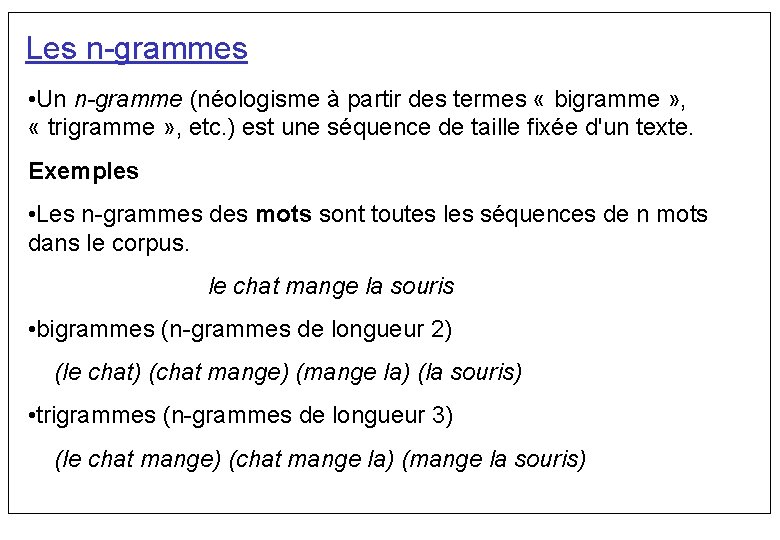 Les n-grammes

•Un n-gramme (néologisme à partir des termes « bigramme », « trigramme », etc.) est une séquence de taille fixée d'un texte.

Exemples

•Les n-grammes des mots sont toutes les séquences de n mots dans le corpus.

le chat mange la souris

•bigrammes (n-grammes de longueur 2)

(le chat) (chat mange) (mange la) (la souris)

•trigrammes (n-grammes de longueur 3)

(le chat mange) (chat mange la) (mange la souris)